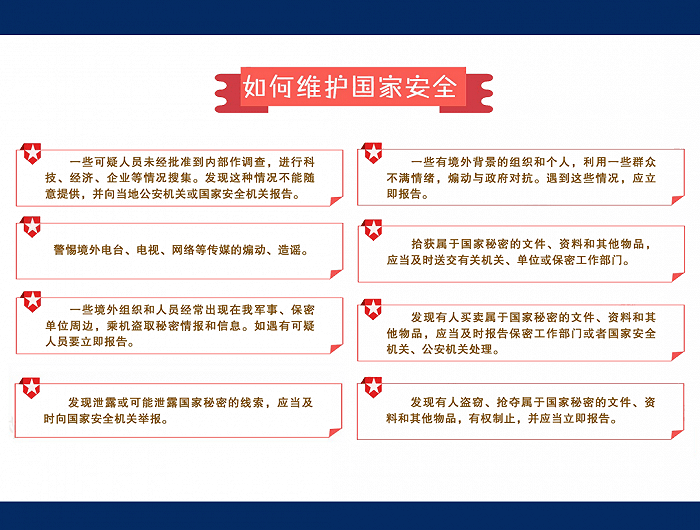 如何维护国家安全

一些可疑人员未经批准到内部作调查，进行科技、经济、企业等情况搜集。发现这种情况不能随意提供，并向当地公安机关或国家安全机关报告。

警惕境外电台、电视、网络等传媒的煽动、造谣。

一些境外组织和人员经常出现在我军事、保密单位周边，乘机盗取秘密情报和信息。如遇有可疑人员要立即报告。

发现泄露或可能泄露国家秘密的线索，应当及时向国家安全机关举报。

一些有境外背景的组织和个人，利用一些群众不满情绪，煽动与政府对抗。遇到这些情况，应立即报告。

拾获属于国家秘密的文件、资料和其他物品，应当及时送交有关机关、单位或保密工作部门。

发现有人买卖属于国家秘密的文件、资料和其他物品，应当及时报告保密工作部门或者国家安全机关、公安机关处理。

发现有人盗窃、抢夺属于国家秘密的文件、资料和其他物品，有权制止，并应当立即报告。